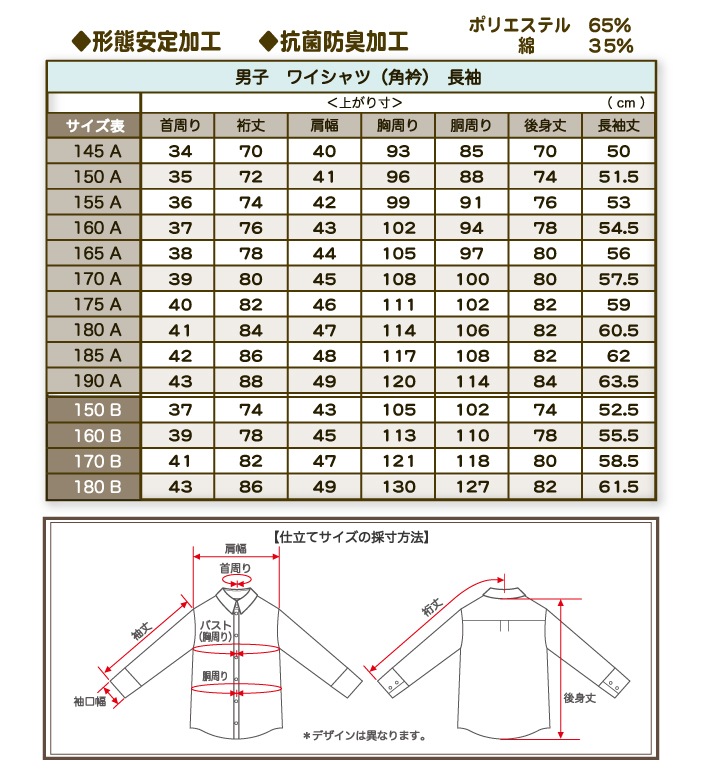 ◆形態安定加工　◆抗菌防臭加工

ポリエステル　65%
綿　35%

男子　ワイシャツ（角衿）　長袖

<上がり寸>　（cm）

| サイズ表 | 首周り | 裄丈 | 肩幅 | 胸周り | 胴周り | 後身丈 | 長袖丈 |
|---|---|---|---|---|---|---|---|
| 145 A | 34 | 70 | 40 | 93 | 85 | 70 | 50 |
| 150 A | 35 | 72 | 41 | 96 | 88 | 74 | 51.5 |
| 155 A | 36 | 74 | 42 | 99 | 91 | 76 | 53 |
| 160 A | 37 | 76 | 43 | 102 | 94 | 78 | 54.5 |
| 165 A | 38 | 78 | 44 | 105 | 97 | 80 | 56 |
| 170 A | 39 | 80 | 45 | 108 | 100 | 80 | 57.5 |
| 175 A | 40 | 82 | 46 | 111 | 102 | 82 | 59 |
| 180 A | 41 | 84 | 47 | 114 | 106 | 82 | 60.5 |
| 185 A | 42 | 86 | 48 | 117 | 108 | 82 | 62 |
| 190 A | 43 | 88 | 49 | 120 | 114 | 84 | 63.5 |
| 150 B | 37 | 74 | 43 | 105 | 102 | 74 | 52.5 |
| 160 B | 39 | 78 | 45 | 113 | 110 | 78 | 55.5 |
| 170 B | 41 | 82 | 47 | 121 | 118 | 80 | 58.5 |
| 180 B | 43 | 86 | 49 | 130 | 127 | 82 | 61.5 |

【仕立てサイズの採寸方法】

肩幅
首周り
袖丈
バスト
(胸周り)
胴周り
袖口幅
裄丈
後身丈
＊デザインは異なります。